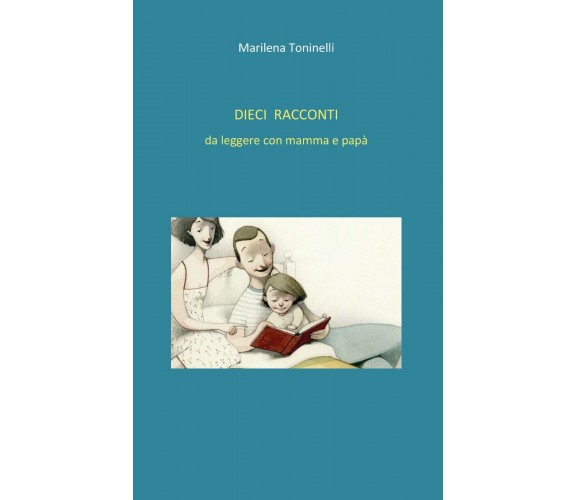 Marilena Toninelli

DIECI RACCONTI

da leggere con mamma e papà